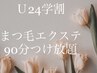 U24学割

まつ毛エクステ
90分つけ放題